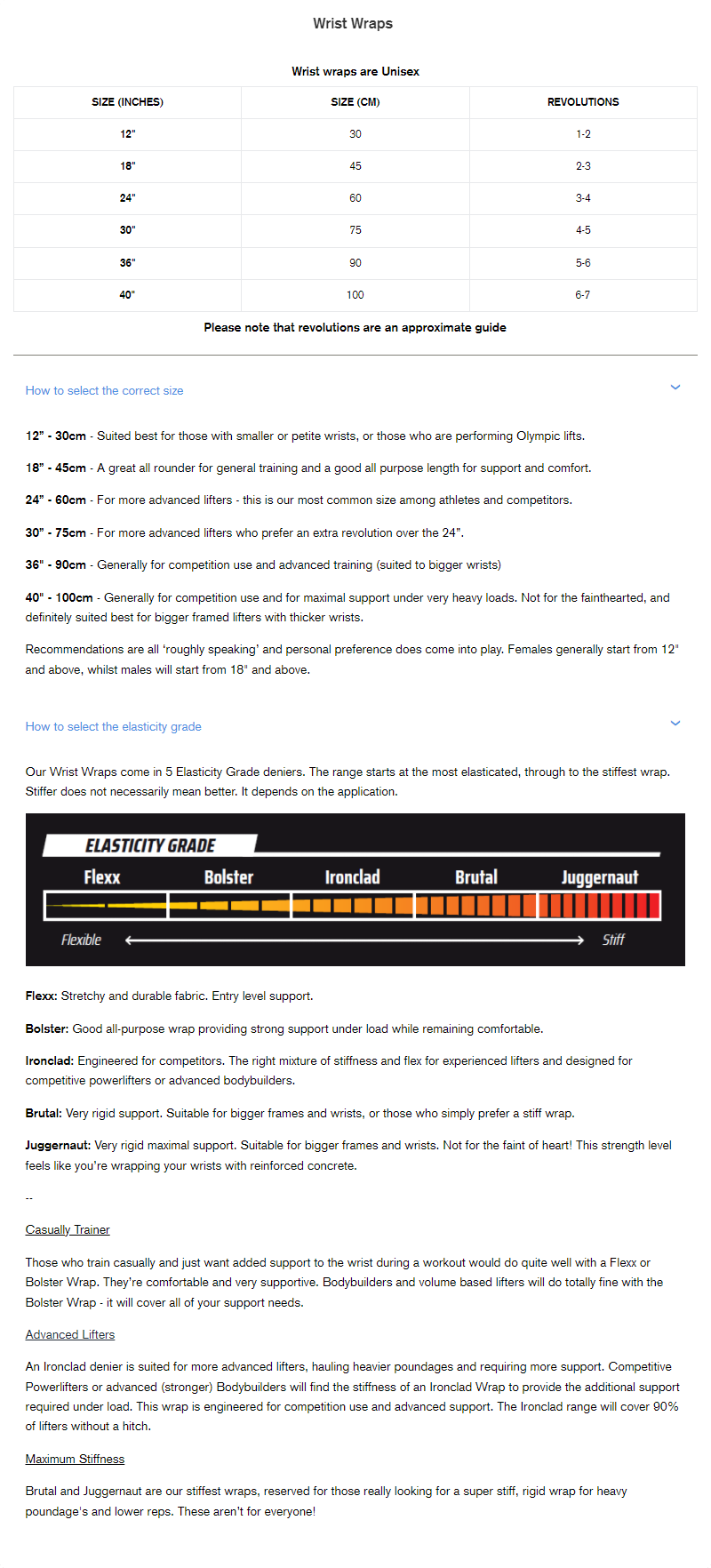 Wrist Wraps

Wrist wraps are Unisex

| SIZE (INCHES) | SIZE (CM) | REVOLUTIONS |
|---|---|---|
| 12" | 30 | 1-2 |
| 18" | 45 | 2-3 |
| 24" | 60 | 3-4 |
| 30" | 75 | 4-5 |
| 36" | 90 | 5-6 |
| 40" | 100 | 6-7 |

Please note that revolutions are an approximate guide

How to select the correct size

12" - 30cm - Suited best for those with smaller or petite wrists, or those who are performing Olympic lifts.

18" - 45cm - A great all rounder for general training and a good all purpose length for support and comfort.

24" - 60cm - For more advanced lifters - this is our most common size among athletes and competitors.

30" - 75cm - For more advanced lifters who prefer an extra revolution over the 24".

36" - 90cm - Generally for competition use and advanced training (suited to bigger wrists)

40" - 100cm - Generally for competition use and for maximal support under very heavy loads. Not for the fainthearted, and definitely suited best for bigger framed lifters with thicker wrists.

Recommendations are all 'roughly speaking' and personal preference does come into play. Females generally start from 12" and above, whilst males will start from 18" and above.

How to select the elasticity grade

Our Wrist Wraps come in 5 Elasticity Grade deniers. The range starts at the most elasticated, through to the stiffest wrap. Stiffer does not necessarily mean better. It depends on the application.

ELASTICITY GRADE

Flexx Bolster Ironclad Brutal Juggernaut

Flexible Stiff

Flexx: Stretchy and durable fabric. Entry level support.

Bolster: Good all-purpose wrap providing strong support under load while remaining comfortable.

Ironclad: Engineered for competitors. The right mixture of stiffness and flex for experienced lifters and designed for competitive powerlifters or advanced bodybuilders.

Brutal: Very rigid support. Suitable for bigger frames and wrists, or those who simply prefer a stiff wrap.

Juggernaut: Very rigid maximal support. Suitable for bigger frames and wrists. Not for the faint of heart! This strength level feels like you're wrapping your wrists with reinforced concrete.

--

Casually Trainer

Those who train casually and just want added support to the wrist during a workout would do quite well with a Flexx or Bolster Wrap. They're comfortable and very supportive. Bodybuilders and volume based lifters will do totally fine with the Bolster Wrap - it will cover all of your support needs.

Advanced Lifters

An Ironclad denier is suited for more advanced lifters, hauling heavier poundages and requiring more support. Competitive Powerlifters or advanced (stronger) Bodybuilders will find the stiffness of an Ironclad Wrap to provide the additional support required under load. This wrap is engineered for competition use and advanced support. The Ironclad range will cover 90% of lifters without a hitch.

Maximum Stiffness

Brutal and Juggernaut are our stiffest wraps, reserved for those really looking for a super stiff, rigid wrap for heavy poundage's and lower reps. These aren't for everyone!